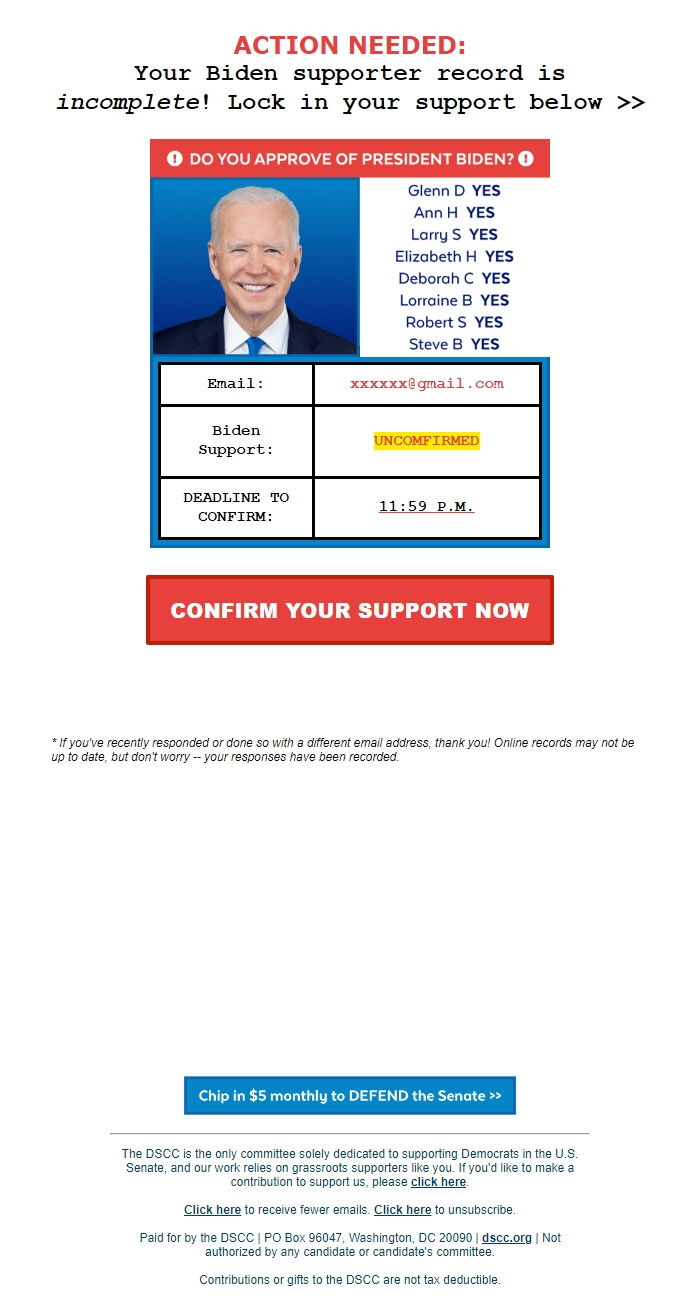 ACTION NEEDED:
Your Biden supporter record is incomplete! Lock in your support below >>

DO YOU APPROVE OF PRESIDENT BIDEN?

Glenn D YES
Ann H YES
Larry S YES
Elizabeth H YES
Deborah C YES
Lorraine B YES
Robert S YES
Steve B YES

| Email: | xxxxxx@gmail.com |
|---|---|
| Biden Support: | UNCOMFIRMED |
| DEADLINE TO CONFIRM: | 11:59 P.M. |

CONFIRM YOUR SUPPORT NOW

* If you've recently responded or done so with a different email address, thank you! Online records may not be up to date, but don't worry -- your responses have been recorded.

Chip in $5 monthly to DEFEND the Senate >>

The DSCC is the only committee solely dedicated to supporting Democrats in the U.S. Senate, and our work relies on grassroots supporters like you. If you'd like to make a contribution to support us, please click here.

Click here to receive fewer emails. Click here to unsubscribe.

Paid for by the DSCC | PO Box 96047, Washington, DC 20090 | dscc.org | Not authorized by any candidate or candidate's committee.

Contributions or gifts to the DSCC are not tax deductible.